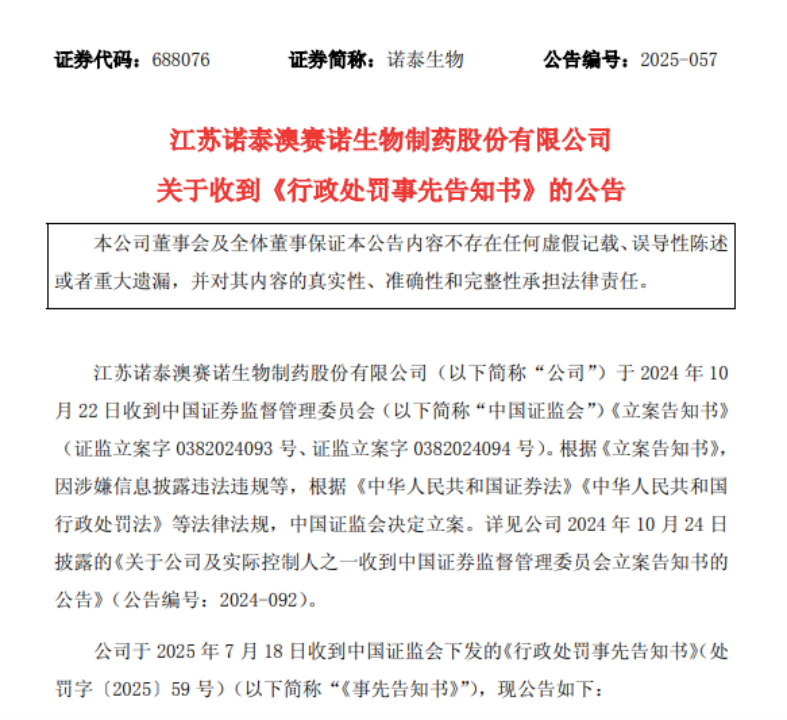 证券代码：688076　　证券简称：诺泰生物　　公告编号：2025-057

江苏诺泰澳赛诺生物制药股份有限公司
关于收到《行政处罚事先告知书》的公告

本公司董事会及全体董事保证本公告内容不存在任何虚假记载、误导性陈述或者重大遗漏，并对其内容的真实性、准确性和完整性承担法律责任。

江苏诺泰澳赛诺生物制药股份有限公司（以下简称“公司”）于 2024 年 10 月 22 日收到中国证券监督管理委员会（以下简称“中国证监会”）《立案告知书》（证监立案字 0382024093 号、证监立案字 0382024094 号）。根据《立案告知书》，因涉嫌信息披露违法违规等，根据《中华人民共和国证券法》《中华人民共和国行政处罚法》等法律法规，中国证监会决定立案。详见公司 2024 年 10 月 24 日披露的《关于公司及实际控制人之一收到中国证券监督管理委员会立案告知书的公告》（公告编号：2024-092）。

公司于 2025 年 7 月 18 日收到中国证监会下发的《行政处罚事先告知书》（处罚字〔2025〕59 号）（以下简称“《事先告知书》”），现公告如下：